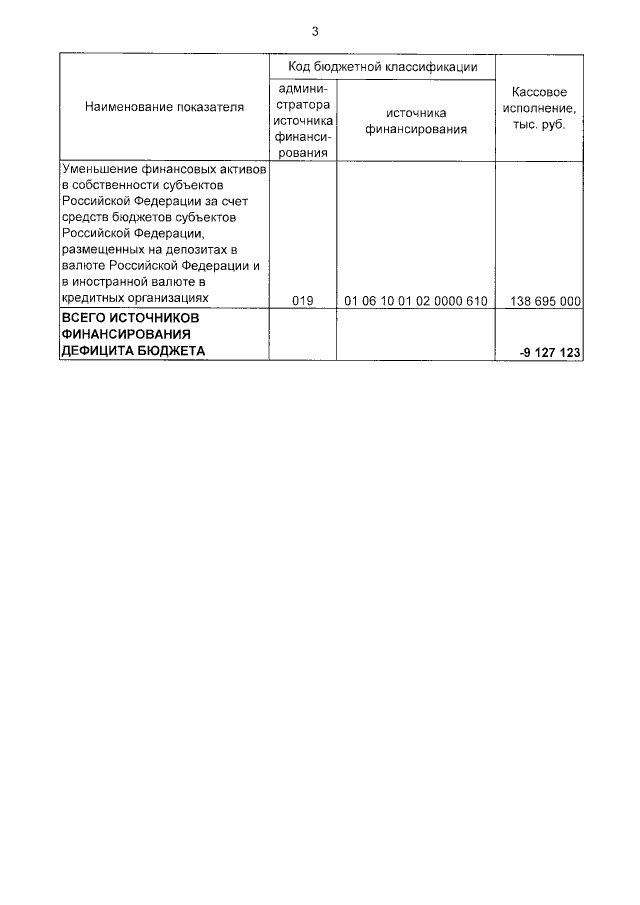 3

| Наименование показателя | Код бюджетной классификации: администратора источника финансирования | Код бюджетной классификации: источника финансирования | Кассовое исполнение, тыс. руб. |
|---|---|---|---|
| Уменьшение финансовых активов в собственности субъектов Российской Федерации за счет средств бюджетов субъектов Российской Федерации, размещенных на депозитах в валюте Российской Федерации и в иностранной валюте в кредитных организациях | 019 | 01 06 10 01 02 0000 610 | 138 695 000 |
| **ВСЕГО ИСТОЧНИКОВ ФИНАНСИРОВАНИЯ ДЕФИЦИТА БЮДЖЕТА** | | | **-9 127 123** |